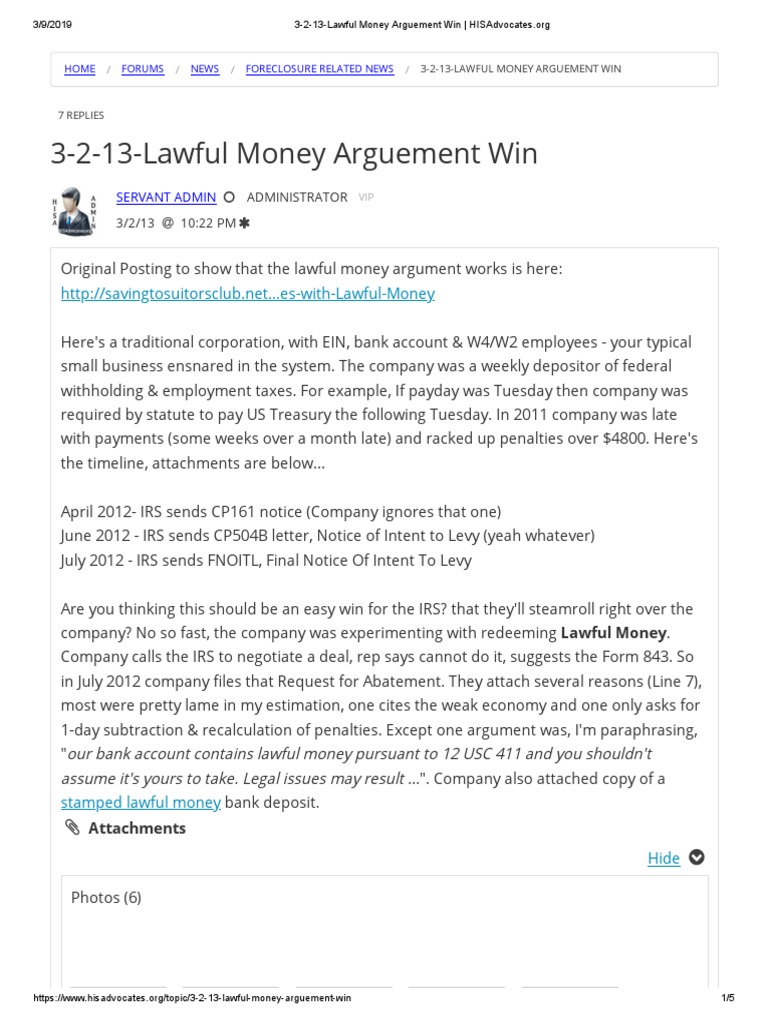 3/9/2019 3-2-13-Lawful Money Arguement Win | HISAdvocates.org

HOME / FORUMS / NEWS / FORECLOSURE RELATED NEWS / 3-2-13-LAWFUL MONEY ARGUEMENT WIN

7 REPLIES

3-2-13-Lawful Money Arguement Win

HISA ADMIN

SERVANT ADMIN ADMINISTRATOR VIP

3/2/13 @ 10:22 PM

Original Posting to show that the lawful money argument works is here: http://savingtosuitorsclub.net...es-with-Lawful-Money

Here's a traditional corporation, with EIN, bank account & W4/W2 employees - your typical small business ensnared in the system. The company was a weekly depositor of federal withholding & employment taxes. For example, If payday was Tuesday then company was required by statute to pay US Treasury the following Tuesday. In 2011 company was late with payments (some weeks over a month late) and racked up penalties over $4800. Here's the timeline, attachments are below...

April 2012- IRS sends CP161 notice (Company ignores that one)
June 2012 - IRS sends CP504B letter, Notice of Intent to Levy (yeah whatever)
July 2012 - IRS sends FNOITL, Final Notice Of Intent To Levy

Are you thinking this should be an easy win for the IRS? that they'll steamroll right over the company? No so fast, the company was experimenting with redeeming Lawful Money. Company calls the IRS to negotiate a deal, rep says cannot do it, suggests the Form 843. So in July 2012 company files that Request for Abatement. They attach several reasons (Line 7), most were pretty lame in my estimation, one cites the weak economy and one only asks for 1-day subtraction & recalculation of penalties. Except one argument was, I'm paraphrasing, "our bank account contains lawful money pursuant to 12 USC 411 and you shouldn't assume it's yours to take. Legal issues may result ...". Company also attached copy of a stamped lawful money bank deposit.

Attachments

Hide

Photos (6)

https://www.hisadvocates.org/topic/3-2-13-lawful-money-arguement-win 1/5